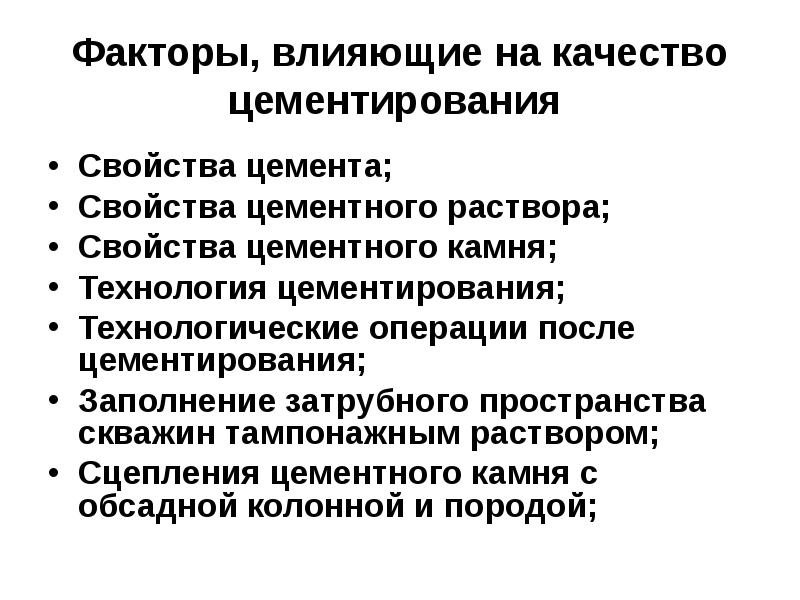 Факторы, влияющие на качество цементирования

• Свойства цемента;
• Свойства цементного раствора;
• Свойства цементного камня;
• Технология цементирования;
• Технологические операции после цементирования;
• Заполнение затрубного пространства скважин тампонажным раствором;
• Сцепления цементного камня с обсадной колонной и породой;